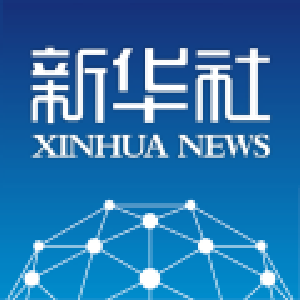 新华社
XINHUA NEWS